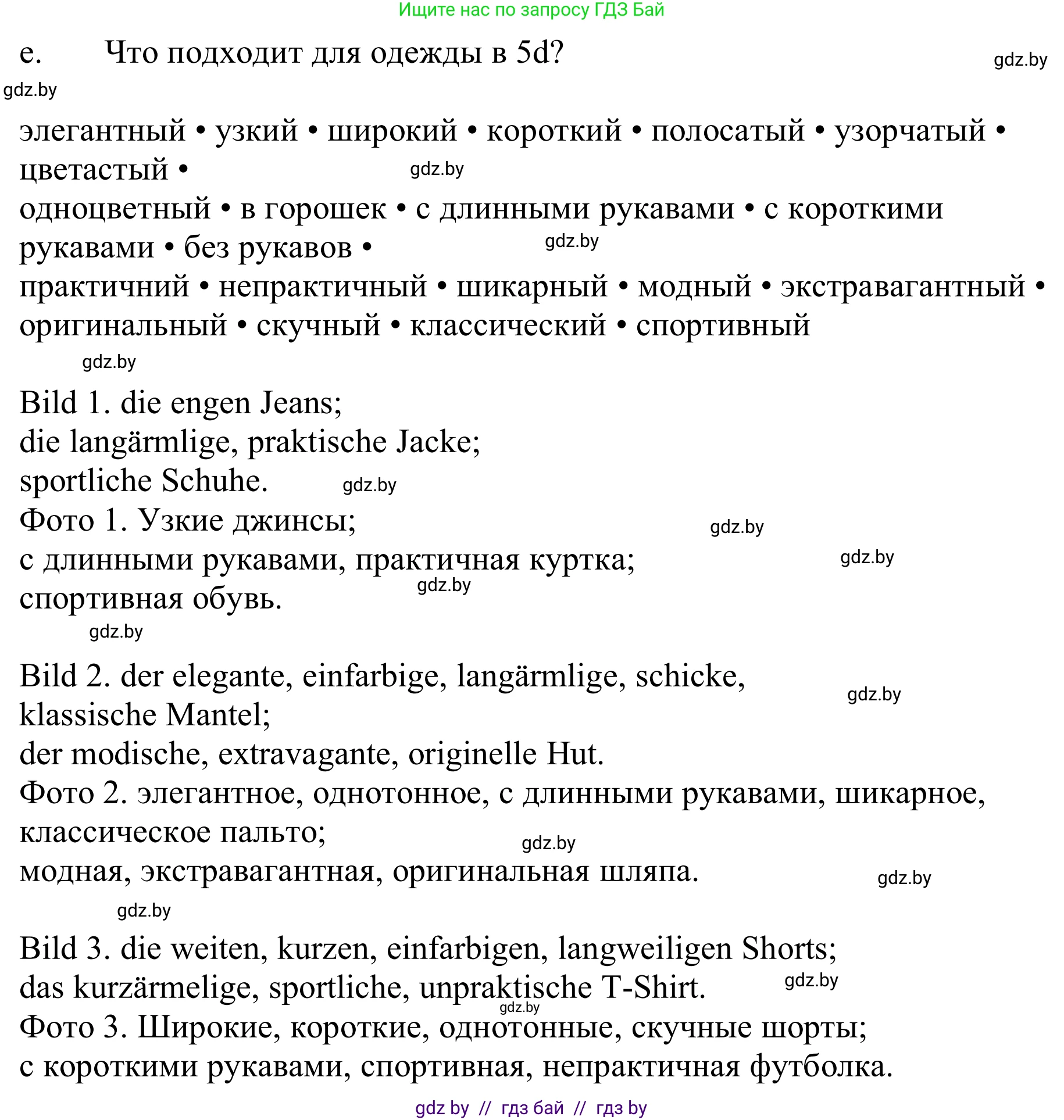 Ищите нас по запросу ГДЗ Бай

e. Что подходит для одежды в 5d?

gdz.by

gdz.by

элегантный • узкий • широкий • короткий • полосатый • узорчатый • цветастый •

gdz.by

одноцветный • в горошек • с длинными рукавами • с короткими рукавами • без рукавов •

gdz.by

практичний • непрактичный • шикарный • модный • экстравагантный • оригинальный • скучный • классический • спортивный

gdz.by

Bild 1. die engen Jeans;
die langärmlige, praktische Jacke;
sportliche Schuhe.

gdz.by

Фото 1. Узкие джинсы;

gdz.by

с длинными рукавами, практичная куртка;

gdz.by

gdz.by

спортивная обувь.

gdz.by

Bild 2. der elegante, einfarbige, langärmlige, schicke, klassische Mantel;

gdz.by

der modische, extravagante, originelle Hut.
Фото 2. элегантное, однотонное, с длинными рукавами, шикарное, классическое пальто;

gdz.by

модная, экстравагантная, оригинальная шляпа.

gdz.by

gdz.by

Bild 3. die weiten, kurzen, einfarbigen, langweiligen Shorts;
das kurzärmelige, sportliche, unpraktische T-Shirt.

gdz.by

gdz.by

Фото 3. Широкие, короткие, однотонные, скучные шорты;
с короткими рукавами, спортивная, непрактичная футболка.

gdz by // гдз бай // гдз by